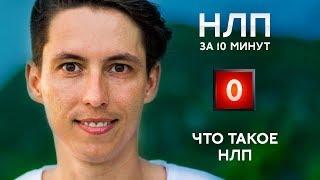 НЛП
ЗА 10 МИНУТ

0

ЧТО ТАКОЕ НЛП